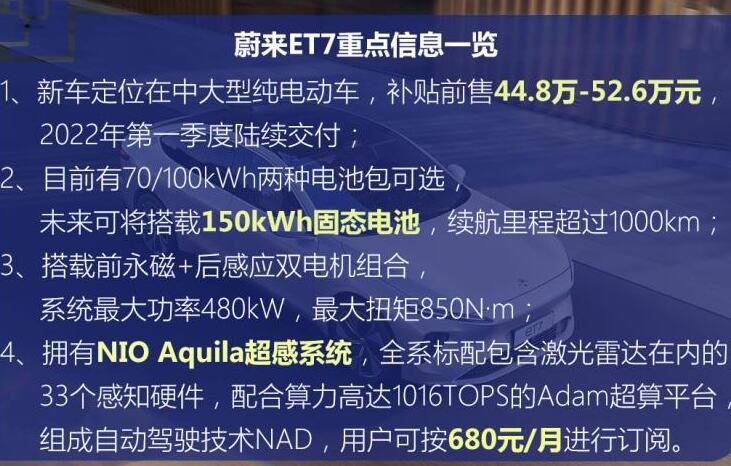 蔚来ET7重点信息一览

1、新车定位在中大型纯电动车，补贴前售44.8万-52.6万元，2022年第一季度陆续交付；

2、目前有70/100kWh两种电池包可选，未来可将搭载150kWh固态电池，续航里程超过1000km；

3、搭载前永磁+后感应双电机组合，系统最大功率480kW，最大扭矩850N·m；

4、拥有NIO Aquila超感系统，全系标配包含激光雷达在内的33个感知硬件，配合算力高达1016TOPS的Adam超算平台，组成自动驾驶技术NAD，用户可按680元/月进行订阅。

ET7